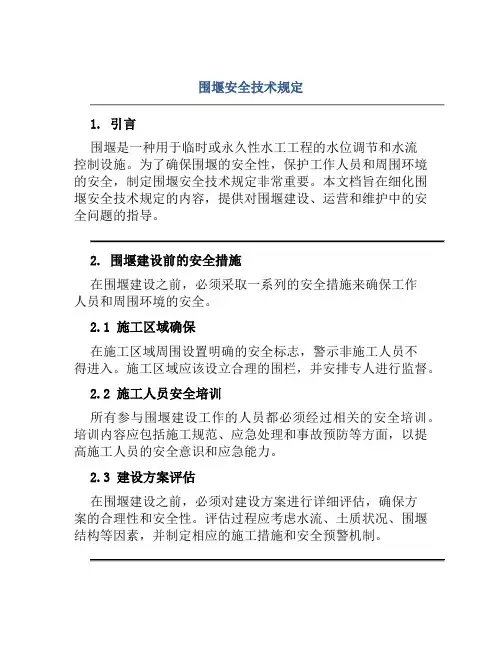 围堰安全技术规定

1. 引言

围堰是一种用于临时或永久性水工工程的水位调节和水流控制设施。为了确保围堰的安全性，保护工作人员和周围环境的安全，制定围堰安全技术规定非常重要。本文档旨在细化围堰安全技术规定的内容，提供对围堰建设、运营和维护中的安全问题的指导。

2. 围堰建设前的安全措施

在围堰建设之前，必须采取一系列的安全措施来确保工作人员和周围环境的安全。

2.1 施工区域确保

在施工区域周围设置明确的安全标志，警示非施工人员不得进入。施工区域应该设立合理的围栏，并安排专人进行监督。

2.2 施工人员安全培训

所有参与围堰建设工作的人员都必须经过相关的安全培训。培训内容应包括施工规范、应急处理和事故预防等方面，以提高施工人员的安全意识和应急能力。

2.3 建设方案评估

在围堰建设之前，必须对建设方案进行详细评估，确保方案的合理性和安全性。评估过程应考虑水流、土质状况、围堰结构等因素，并制定相应的施工措施和安全预警机制。